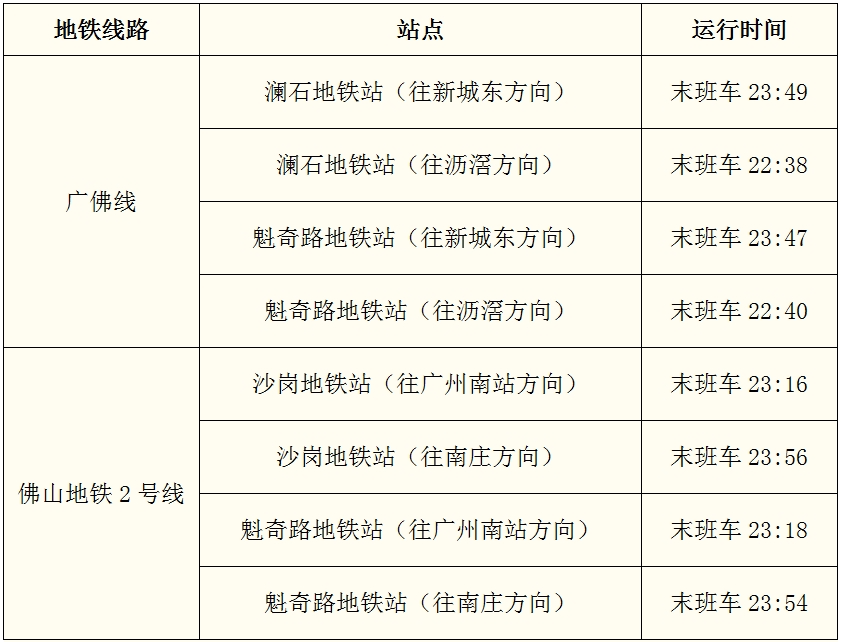 | 地铁线路 | 站点 | 运行时间 |
|---|---|---|
| 广佛线 | 澜石地铁站（往新城东方向） | 末班车23:49 |
| | 澜石地铁站（往沥滘方向） | 末班车22:38 |
| | 魁奇路地铁站（往新城东方向） | 末班车23:47 |
| | 魁奇路地铁站（往沥滘方向） | 末班车22:40 |
| 佛山地铁2号线 | 沙岗地铁站（往广州南站方向） | 末班车23:16 |
| | 沙岗地铁站（往南庄方向） | 末班车23:56 |
| | 魁奇路地铁站（往广州南站方向） | 末班车23:18 |
| | 魁奇路地铁站（往南庄方向） | 末班车23:54 |